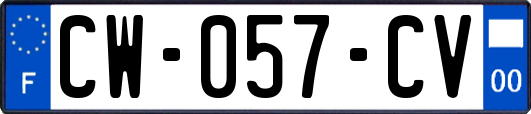 F
CW-057-CV
00